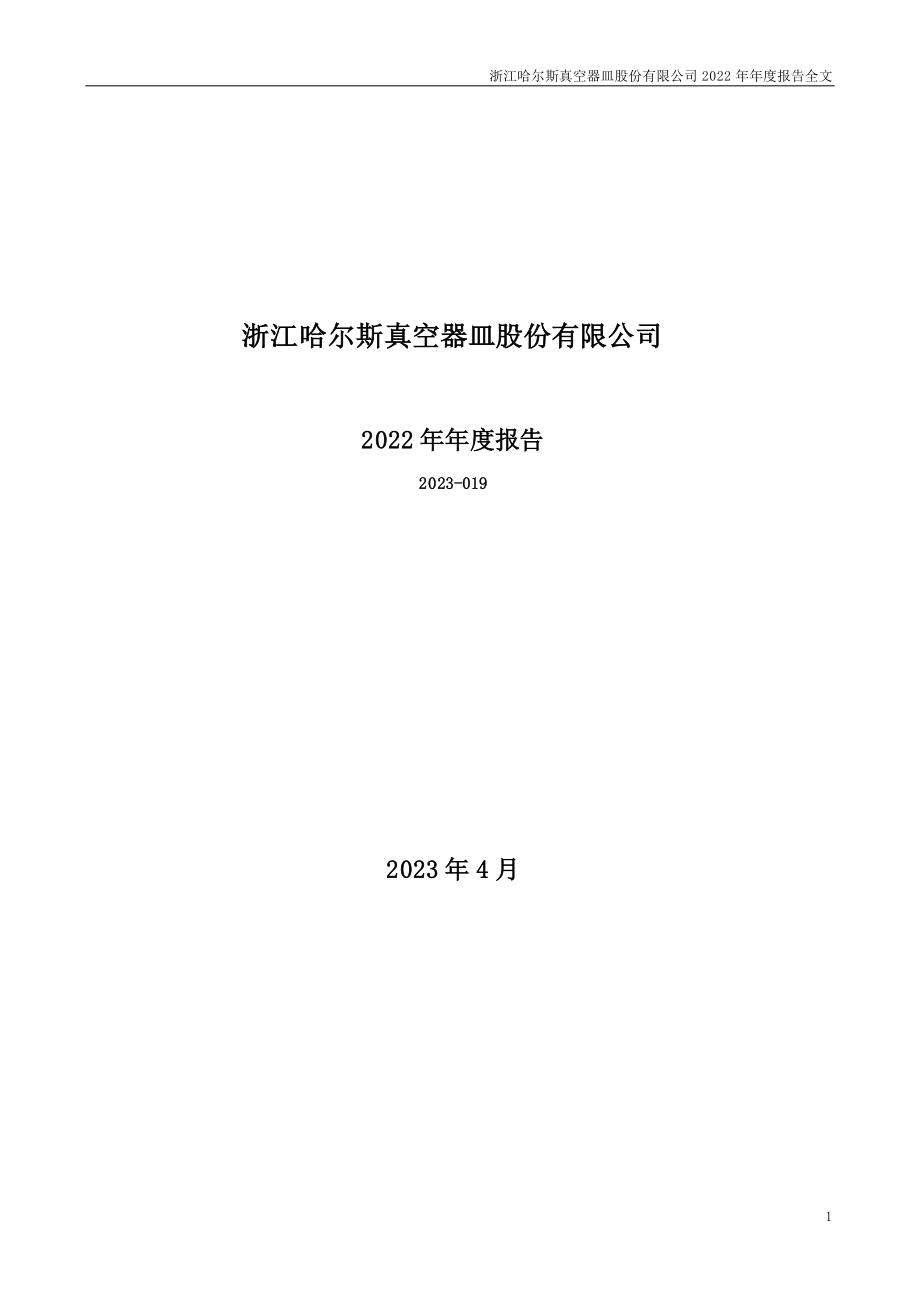 浙江哈尔斯真空器皿股份有限公司 2022 年年度报告全文

浙江哈尔斯真空器皿股份有限公司

2022 年年度报告

2023-019

2023 年 4 月

1